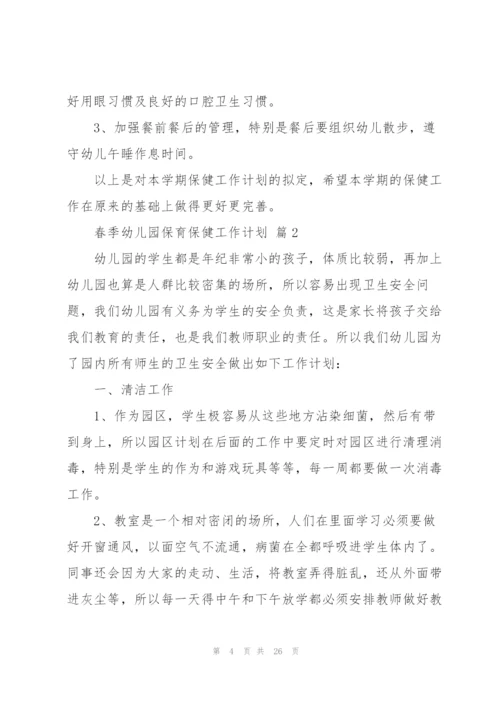 好用眼习惯及良好的口腔卫生习惯。

3、加强餐前餐后的管理，特别是餐后要组织幼儿散步，遵守幼儿午睡作息时间。

以上是对本学期保健工作计划的拟定，希望本学期的保健工作在原来的基础上做得更好更完善。

春季幼儿园保育保健工作计划 篇2

幼儿园的学生都是年纪非常小的孩子，体质比较弱，再加上幼儿园也算是人群比较密集的场所，所以容易出现卫生安全问题，我们幼儿园有义务为学生的安全负责，这是家长将孩子交给我们教育的责任，也是我们教师职业的责任。所以我们幼儿园为了园内所有师生的卫生安全做出如下工作计划：

一、清洁工作

1、作为园区，学生极容易从这些地方沾染细菌，然后有带到身上，所以园区计划在后面的工作中要定时对园区进行清理消毒，特别是学生的作为和游戏玩具等等，每一周都要做一次消毒工作。

2、教室是一个相对密闭的场所，人们在里面学习必须要做好开窗通风，以面空气不流通，病菌在全都呼吸进学生体内了。同事还会因为大家的走动、生活，将教室弄得脏乱，还从外面带进灰尘等，所以每一天得中午和下午放学都必须安排教师做好教

第 4 页 共 26 页